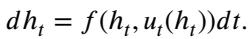 $dh_t = f(h_t, u_t(h_t))dt.$